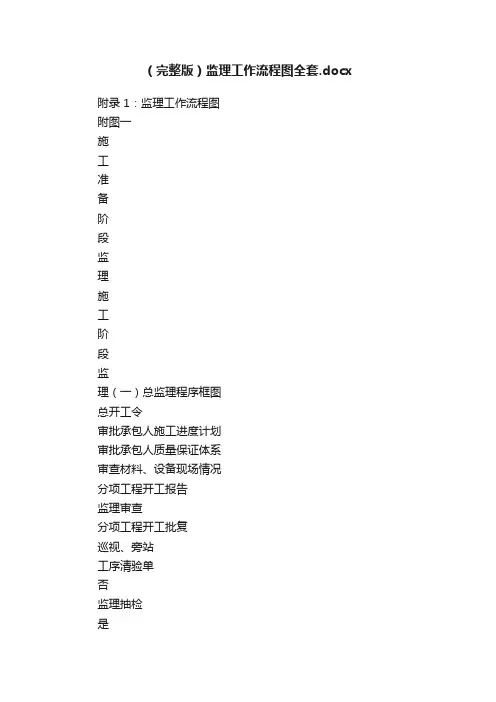 (完整版)监理工作流程图全套.docx

附录 1：监理工作流程图

附图一

施

工

准

备

阶

段

监

理

施

工

阶

段

监

理（一）总监理程序框图

总开工令

审批承包人施工进度计划

审批承包人质量保证体系

审查材料、设备现场情况

分项工程开工报告

监理审查

分项工程开工批复

巡视、旁站

工序清验单

否

监理抽检

是